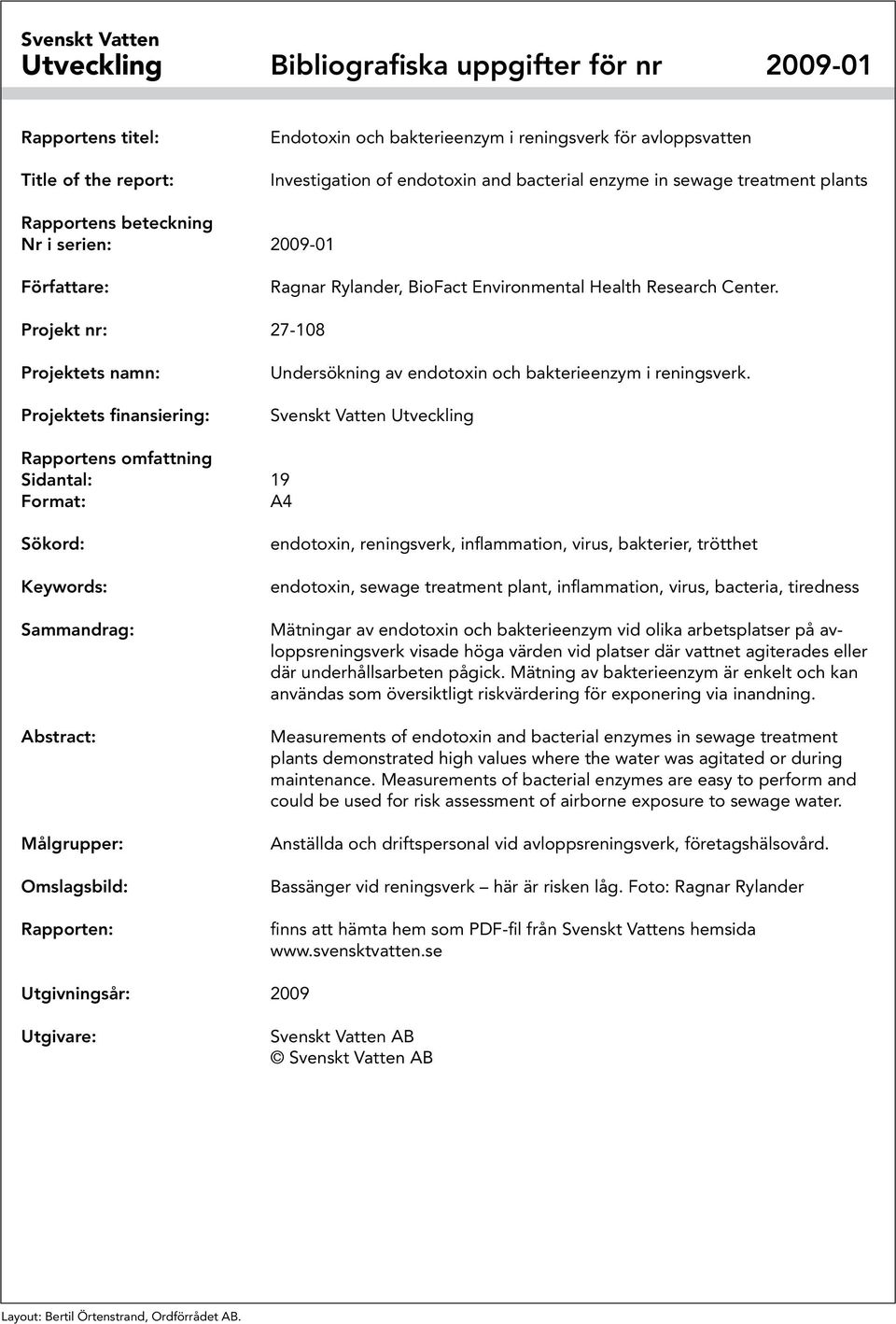 Svenskt Vatten
Utveckling

Bibliografiska uppgifter för nr 2009-01

Rapportens titel: Endotoxin och bakterieenzym i reningsverk för avloppsvatten

Title of the report: Investigation of endotoxin and bacterial enzyme in sewage treatment plants

Rapportens beteckning
Nr i serien: 2009-01

Författare: Ragnar Rylander, BioFact Environmental Health Research Center.

Projekt nr: 27-108

Projektets namn: Undersökning av endotoxin och bakterieenzym i reningsverk.

Projektets finansiering: Svenskt Vatten Utveckling

Rapportens omfattning
Sidantal: 19
Format: A4

Sökord: endotoxin, reningsverk, inflammation, virus, bakterier, trötthet

Keywords: endotoxin, sewage treatment plant, inflammation, virus, bacteria, tiredness

Sammandrag: Mätningar av endotoxin och bakterieenzym vid olika arbetsplatser på avloppsreningsverk visade höga värden vid platser där vattnet agiterades eller där underhållsarbeten pågick. Mätning av bakterieenzym är enkelt och kan användas som översiktligt riskvärdering för exponering via inandning.

Abstract: Measurements of endotoxin and bacterial enzymes in sewage treatment plants demonstrated high values where the water was agitated or during maintenance. Measurements of bacterial enzymes are easy to perform and could be used for risk assessment of airborne exposure to sewage water.

Målgrupper: Anställda och driftspersonal vid avloppsreningsverk, företagshälsovård.

Omslagsbild: Bassänger vid reningsverk – här är risken låg. Foto: Ragnar Rylander

Rapporten: finns att hämta hem som PDF-fil från Svenskt Vattens hemsida www.svensktvatten.se

Utgivningsår: 2009

Utgivare: Svenskt Vatten AB
© Svenskt Vatten AB

Layout: Bertil Örtenstrand, Ordförrådet AB.